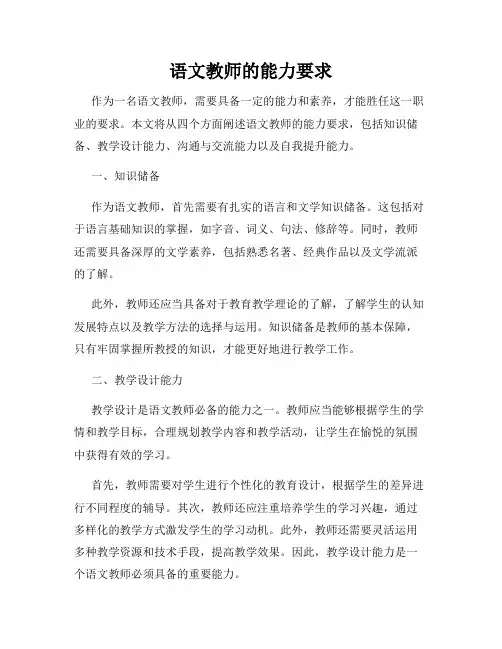 语文教师的能力要求

作为一名语文教师，需要具备一定的能力和素养，才能胜任这一职业的要求。本文将从四个方面阐述语文教师的能力要求，包括知识储备、教学设计能力、沟通与交流能力以及自我提升能力。

一、知识储备

作为语文教师，首先需要有扎实的语言和文学知识储备。这包括对于语言基础知识的掌握，如字音、词义、句法、修辞等。同时，教师还需要具备深厚的文学素养，包括熟悉名著、经典作品以及文学流派的了解。

此外，教师还应当具备对于教育教学理论的了解，了解学生的认知发展特点以及教学方法的选择与运用。知识储备是教师的基本保障，只有牢固掌握所教授的知识，才能更好地进行教学工作。

二、教学设计能力

教学设计是语文教师必备的能力之一。教师应当能够根据学生的学情和教学目标，合理规划教学内容和教学活动，让学生在愉悦的氛围中获得有效的学习。

首先，教师需要对学生进行个性化的教育设计，根据学生的差异进行不同程度的辅导。其次，教师还应注重培养学生的学习兴趣，通过多样化的教学方式激发学生的学习动机。此外，教师还需要灵活运用多种教学资源和技术手段，提高教学效果。因此，教学设计能力是一个语文教师必须具备的重要能力。